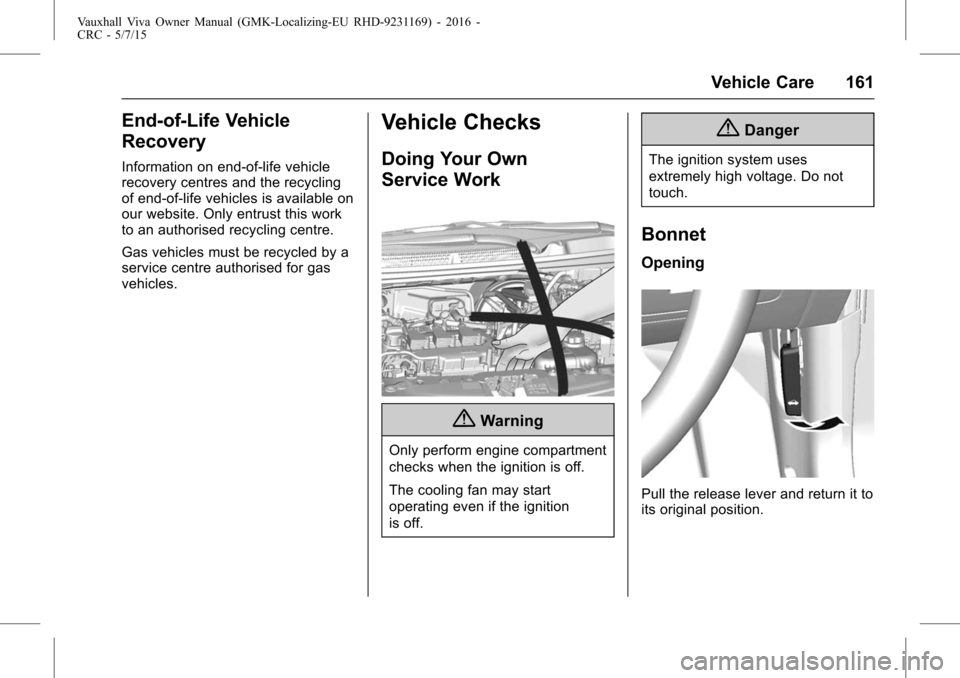 Vauxhall Viva Owner Manual (GMK-Localizing-EU RHD-9231169) - 2016 - CRC - 5/7/15

Vehicle Care 161

End-of-Life Vehicle Recovery

Information on end-of-life vehicle recovery centres and the recycling of end-of-life vehicles is available on our website. Only entrust this work to an authorised recycling centre.

Gas vehicles must be recycled by a service centre authorised for gas vehicles.

Vehicle Checks

Doing Your Own Service Work

Warning

Only perform engine compartment checks when the ignition is off.

The cooling fan may start operating even if the ignition is off.

Danger

The ignition system uses extremely high voltage. Do not touch.

Bonnet

Opening

Pull the release lever and return it to its original position.

carmanualsonline.info